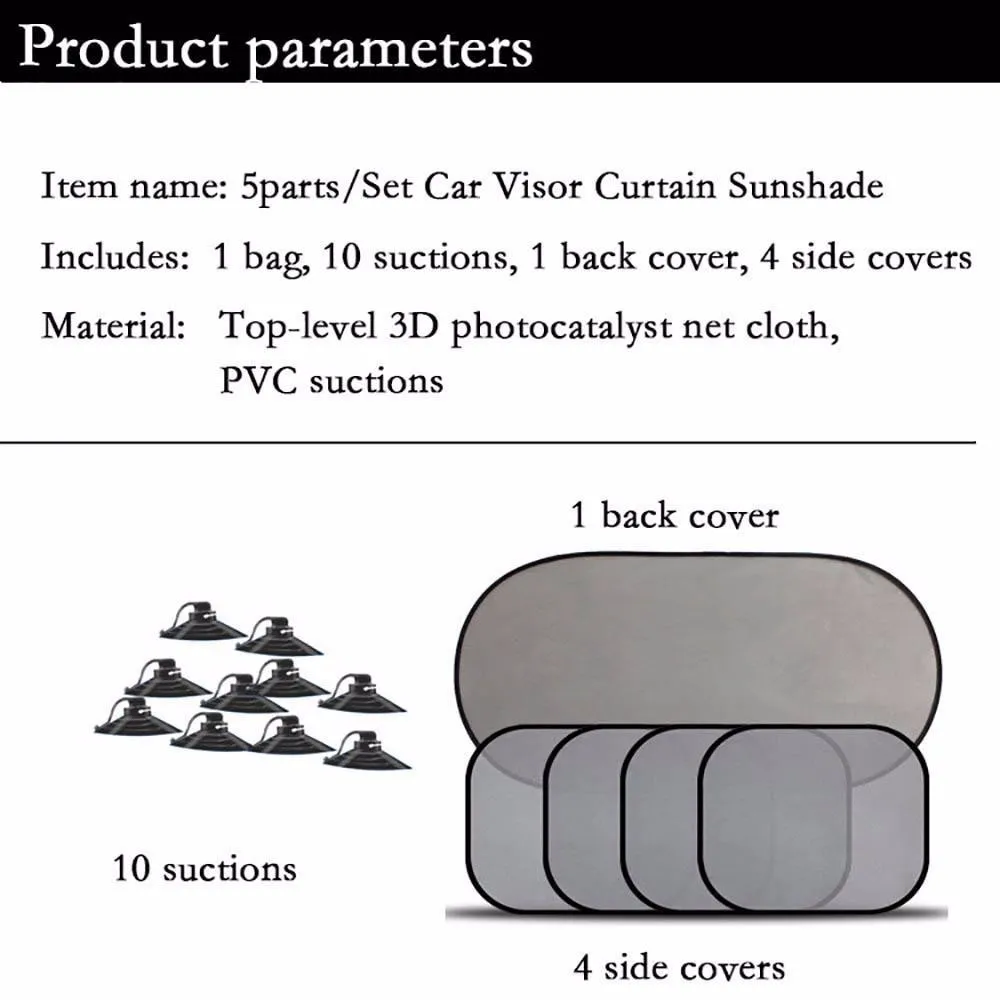 Product parameters

Item name: 5parts/Set Car Visor Curtain Sunshade

Includes: 1 bag, 10 suctions, 1 back cover, 4 side covers

Material: Top-level 3D photocatalyst net cloth, PVC suctions

1 back cover

10 suctions

4 side covers